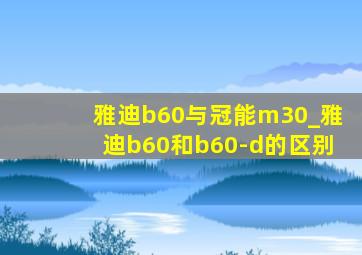 雅迪b60与冠能m30_雅迪b60和b60-d的区别